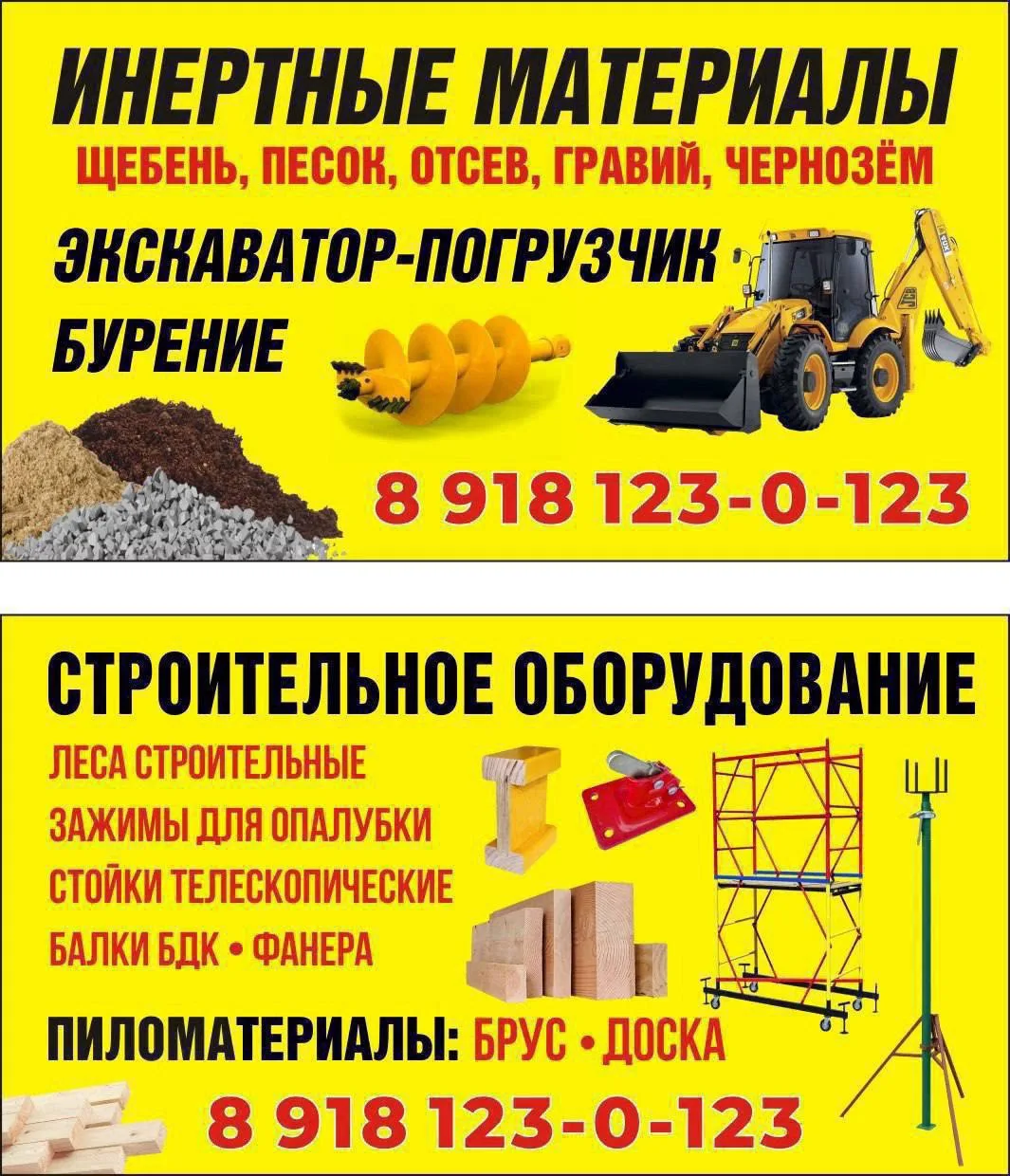 ИНЕРТНЫЕ МАТЕРИАЛЫ

ЩЕБЕНЬ, ПЕСОК, ОТСЕВ, ГРАВИЙ, ЧЕРНОЗЁМ

ЭКСКАВАТОР-ПОГРУЗЧИК

БУРЕНИЕ

8 918 123-0-123

СТРОИТЕЛЬНОЕ ОБОРУДОВАНИЕ

ЛЕСА СТРОИТЕЛЬНЫЕ

ЗАЖИМЫ ДЛЯ ОПАЛУБКИ

СТОЙКИ ТЕЛЕСКОПИЧЕСКИЕ

БАЛКИ БДК • ФАНЕРА

ПИЛОМАТЕРИАЛЫ: БРУС • ДОСКА

8 918 123-0-123